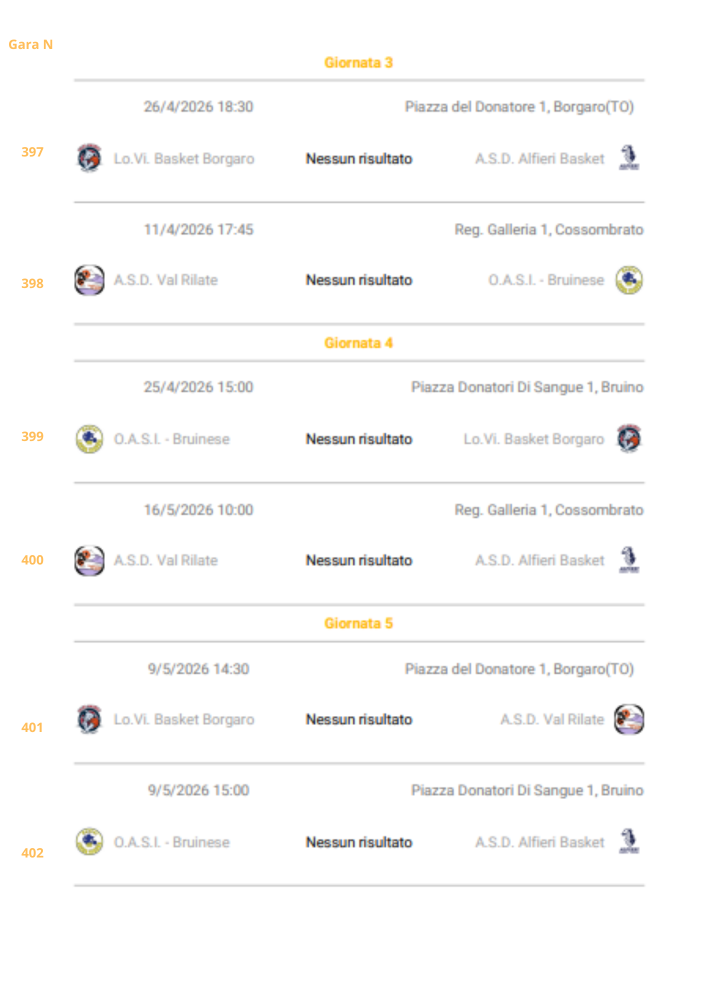 Gara N

Giornata 3

26/4/2026 18:30

Piazza del Donatore 1, Borgaro(TO)

397

Lo.Vi. Basket Borgaro

Nessun risultato

A.S.D. Alfieri Basket

11/4/2026 17:45

Reg. Galleria 1, Cossombrato

398

A.S.D. Val Rilate

Nessun risultato

O.A.S.I. - Bruinese

Giornata 4

25/4/2026 15:00

Piazza Donatori Di Sangue 1, Bruino

399

O.A.S.I. - Bruinese

Nessun risultato

Lo.Vi. Basket Borgaro

16/5/2026 10:00

Reg. Galleria 1, Cossombrato

400

A.S.D. Val Rilate

Nessun risultato

A.S.D. Alfieri Basket

Giornata 5

9/5/2026 14:30

Piazza del Donatore 1, Borgaro(TO)

401

Lo.Vi. Basket Borgaro

Nessun risultato

A.S.D. Val Rilate

9/5/2026 15:00

Piazza Donatori Di Sangue 1, Bruino

402

O.A.S.I. - Bruinese

Nessun risultato

A.S.D. Alfieri Basket